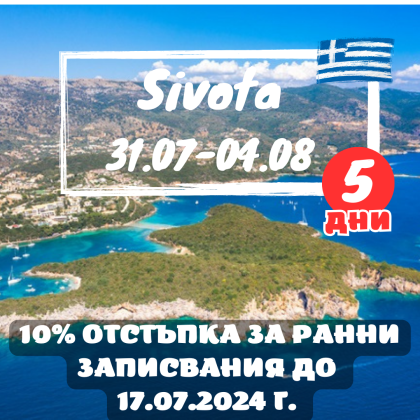 Sivota
31.07-04.08

5
ДНИ

10% ОТСТЪПКА ЗА РАННИ ЗАПИСВАНИЯ ДО 17.07.2024 Г.